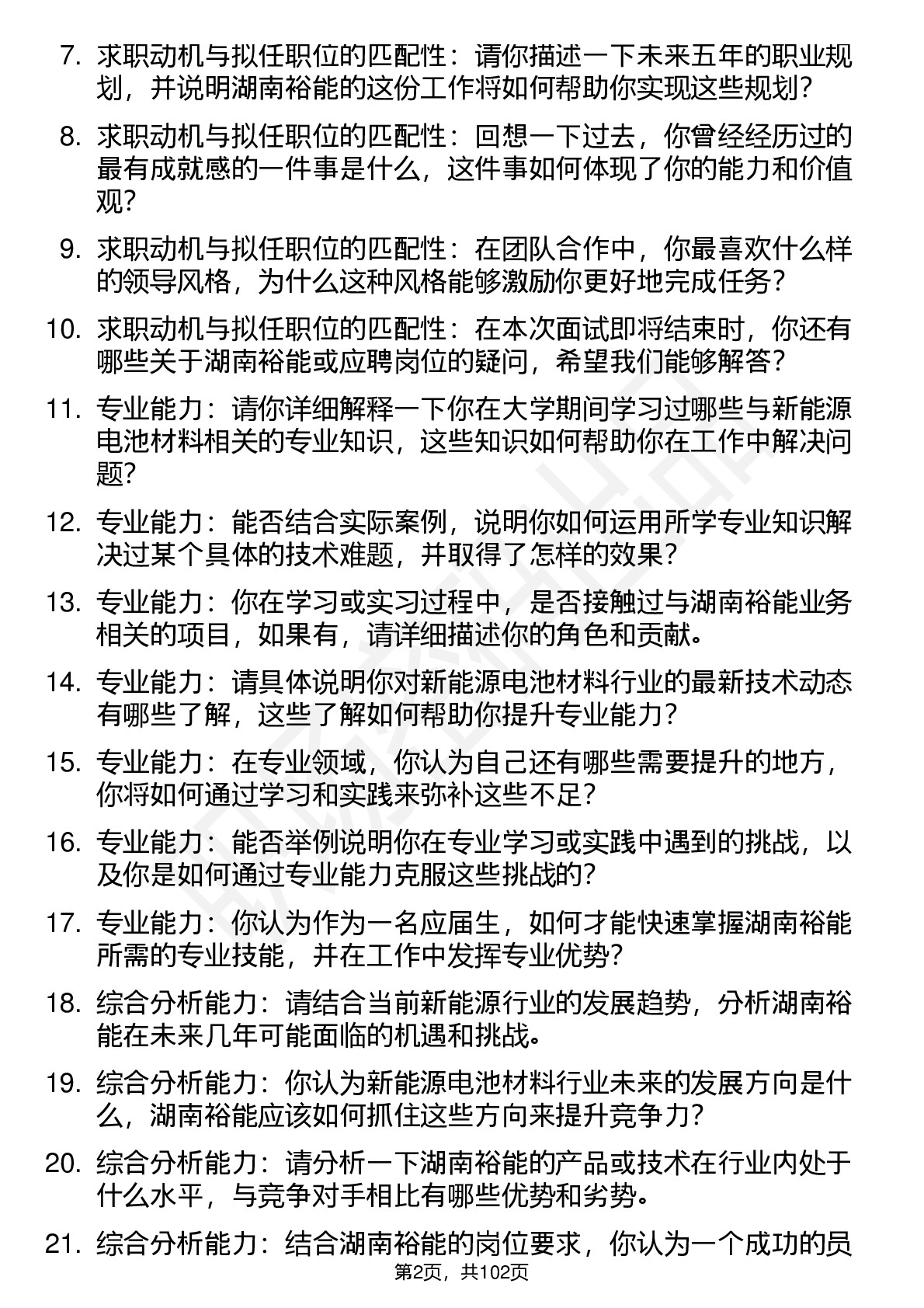 7. 求职动机与拟任职位的匹配性：请你描述一下未来五年的职业规划，并说明湖南裕能的这份工作将如何帮助你实现这些规划？

8. 求职动机与拟任职位的匹配性：回想一下过去，你曾经经历过的最有成就感的一件事是什么，这件事如何体现了你的能力和价值观？

9. 求职动机与拟任职位的匹配性：在团队合作中，你最喜欢什么样的领导风格，为什么这种风格能够激励你更好地完成任务？

10. 求职动机与拟任职位的匹配性：在本次面试即将结束时，你还有哪些关于湖南裕能或应聘岗位的疑问，希望我们能够解答？

11. 专业能力：请你详细解释一下你在大学期间学习过哪些与新能源电池材料相关的专业知识，这些知识如何帮助你在工作中解决问题？

12. 专业能力：能否结合实际案例，说明你如何运用所学专业知识解决过某个具体的技术难题，并取得了怎样的效果？

13. 专业能力：你在学习或实习过程中，是否接触过与湖南裕能业务相关的项目，如果有，请详细描述你的角色和贡献。

14. 专业能力：请具体说明你对新能源电池材料行业的最新技术动态有哪些了解，这些了解如何帮助你提升专业能力？

15. 专业能力：在专业领域，你认为自己还有哪些需要提升的地方，你将如何通过学习和实践来弥补这些不足？

16. 专业能力：能否举例说明你在专业学习或实践中遇到的挑战，以及你是如何通过专业能力克服这些挑战的？

17. 专业能力：你认为作为一名应届生，如何才能快速掌握湖南裕能所需的专业技能，并在工作中发挥专业优势？

18. 综合分析能力：请结合当前新能源行业的发展趋势，分析湖南裕能在未来几年可能面临的机遇和挑战。

19. 综合分析能力：你认为新能源电池材料行业未来的发展方向是什么，湖南裕能应该如何抓住这些方向来提升竞争力？

20. 综合分析能力：请分析一下湖南裕能的产品或技术在行业内处于什么水平，与竞争对手相比有哪些优势和劣势。

21. 综合分析能力：结合湖南裕能的岗位要求，你认为一个成功的员

第2页，共102页